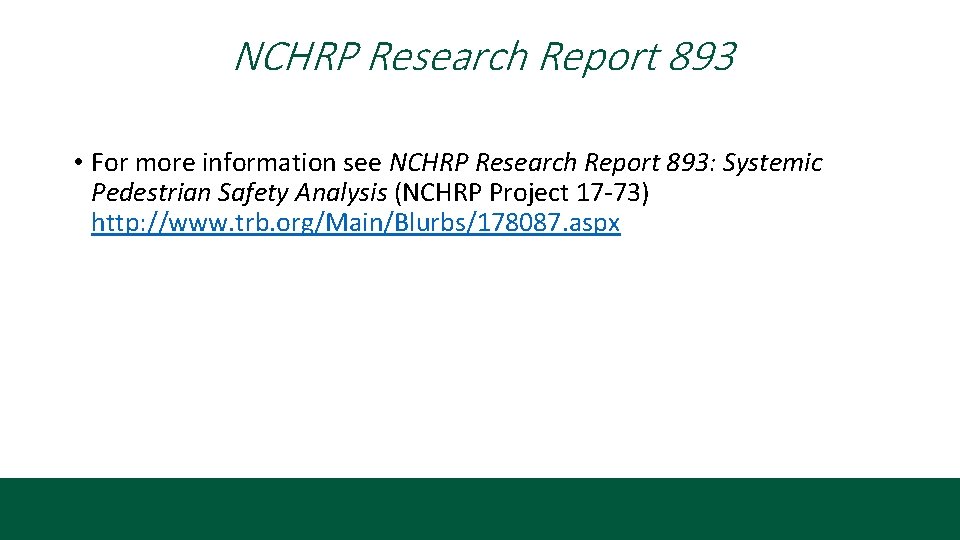 NCHRP Research Report 893

• For more information see NCHRP Research Report 893: Systemic Pedestrian Safety Analysis (NCHRP Project 17-73) http://www.trb.org/Main/Blurbs/178087.aspx